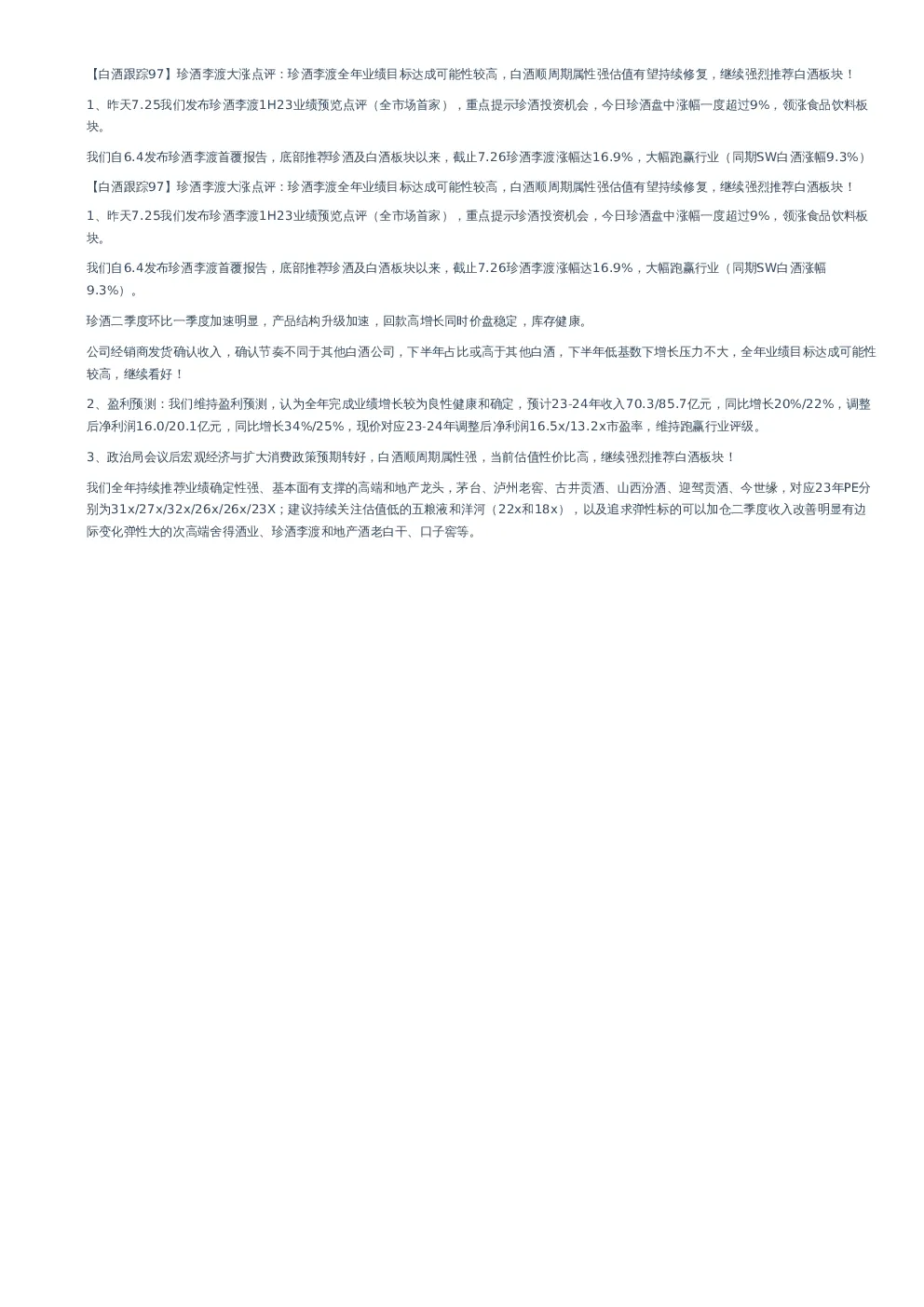 【白酒跟踪97】珍酒李渡大涨点评：珍酒李渡全年业绩目标达成可能性较高，白酒顺周期属性强估值有望持续修复，继续强烈推荐白酒板块！

1、昨天7.25我们发布珍酒李渡1H23业绩预览点评（全市场首家），重点提示珍酒投资机会，今日珍酒盘中涨幅一度超过9%，领涨食品饮料板块。

我们自6.4发布珍酒李渡首覆报告，底部推荐珍酒及白酒板块以来，截止7.26珍酒李渡涨幅达16.9%，大幅跑赢行业（同期SW白酒涨幅9.3%）

【白酒跟踪97】珍酒李渡大涨点评：珍酒李渡全年业绩目标达成可能性较高，白酒顺周期属性强估值有望持续修复，继续强烈推荐白酒板块！

1、昨天7.25我们发布珍酒李渡1H23业绩预览点评（全市场首家），重点提示珍酒投资机会，今日珍酒盘中涨幅一度超过9%，领涨食品饮料板块。

我们自6.4发布珍酒李渡首覆报告，底部推荐珍酒及白酒板块以来，截止7.26珍酒李渡涨幅达16.9%，大幅跑赢行业（同期SW白酒涨幅9.3%）。

珍酒二季度环比一季度加速明显，产品结构升级加速，回款高增长同时价盘稳定，库存健康。

公司经销商发货确认收入，确认节奏不同于其他白酒公司，下半年占比或高于其他白酒，下半年低基数下增长压力不大，全年业绩目标达成可能性较高，继续看好！

2、盈利预测：我们维持盈利预测，认为全年完成业绩增长较为良性健康和确定，预计23-24年收入70.3/85.7亿元，同比增长20%/22%，调整后净利润16.0/20.1亿元，同比增长34%/25%，现价对应23-24年调整后净利润16.5x/13.2x市盈率，维持跑赢行业评级。

3、政治局会议后宏观经济与扩大消费政策预期转好，白酒顺周期属性强，当前估值性价比高，继续强烈推荐白酒板块！

我们全年持续推荐业绩确定性强、基本面有支撑的高端和地产龙头，茅台、泸州老窖、古井贡酒、山西汾酒、迎驾贡酒、今世缘，对应23年PE分别为31x/27x/32x/26x/26x/23X；建议持续关注估值低的五粮液和洋河（22x和18x），以及追求弹性标的可以加仓二季度收入改善明显有边际变化弹性大的次高端舍得酒业、珍酒李渡和地产酒老白干、口子窖等。